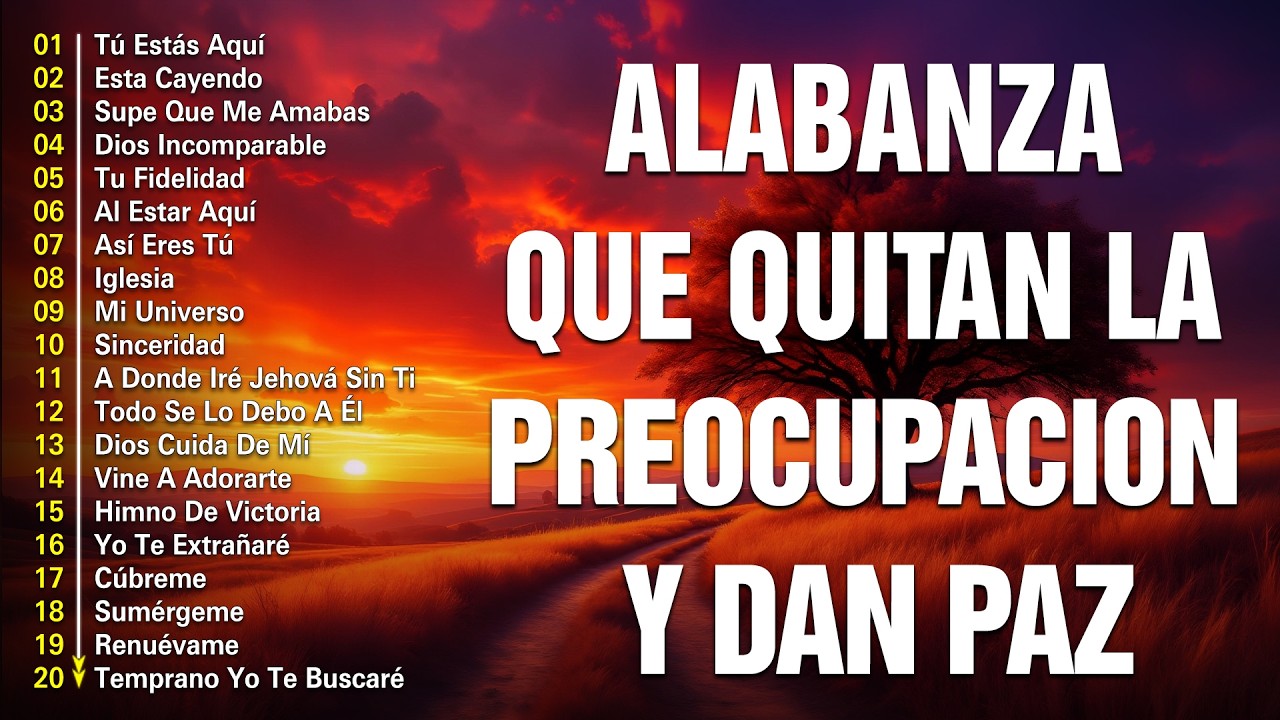 01 Tú Estás Aquí
02 Esta Cayendo
03 Supe Que Me Amabas
04 Dios Incomparable
05 Tu Fidelidad
06 Al Estar Aquí
07 Así Eres Tú
08 Iglesia
09 Mi Universo
10 Sinceridad
11 A Donde Iré Jehová Sin Ti
12 Todo Se Lo Debo A Él
13 Dios Cuida De Mí
14 Vine A Adorarte
15 Himno De Victoria
16 Yo Te Extrañaré
17 Cúbreme
18 Sumérgeme
19 Renuévame
20 Temprano Yo Te Buscaré

ALABANZA QUE QUITAN LA PREOCUPACION Y DAN PAZ